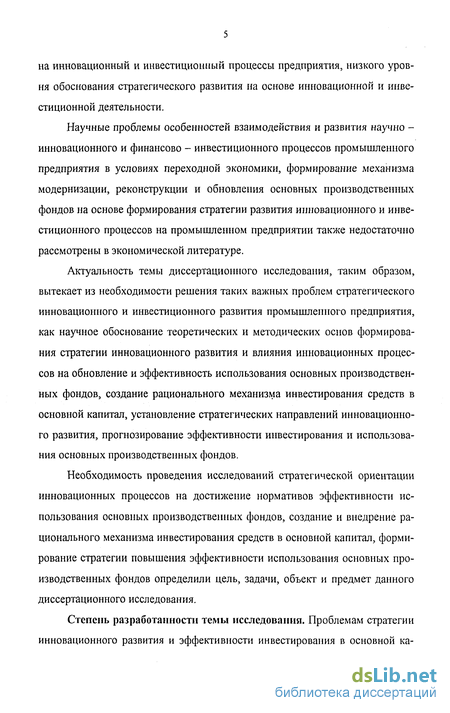 5

на инновационный и инвестиционный процессы предприятия, низкого уровня обоснования стратегического развития на основе инновационной и инвестиционной деятельности.

Научные проблемы особенностей взаимодействия и развития научно – инновационного и финансово – инвестиционного процессов промышленного предприятия в условиях переходной экономики, формирование механизма модернизации, реконструкции и обновления основных производственных фондов на основе формирования стратегии развития инновационного и инвестиционного процессов на промышленном предприятии также недостаточно рассмотрены в экономической литературе.

Актуальность темы диссертационного исследования, таким образом, вытекает из необходимости решения таких важных проблем стратегического инновационного и инвестиционного развития промышленного предприятия, как научное обоснование теоретических и методических основ формирования стратегии инновационного развития и влияния инновационных процессов на обновление и эффективность использования основных производственных фондов, создание рационального механизма инвестирования средств в основной капитал, установление стратегических направлений инновационного развития, прогнозирование эффективности инвестирования и использования основных производственных фондов.

Необходимость проведения исследований стратегической ориентации инновационных процессов на достижение нормативов эффективности использования основных производственных фондов, создание и внедрение рационального механизма инвестирования средств в основной капитал, формирование стратегии повышения эффективности использования основных производственных фондов определили цель, задачи, объект и предмет данного диссертационного исследования.

Степень разработанности темы исследования. Проблемам стратегии инновационного развития и эффективности инвестирования в основной ка-

dsLib.net
библиотека диссертаций